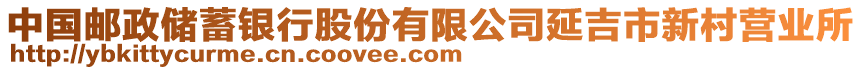 中国邮政储蓄银行股份有限公司延吉市新村营业所
http://ybkittycurme.cn.coovee.com